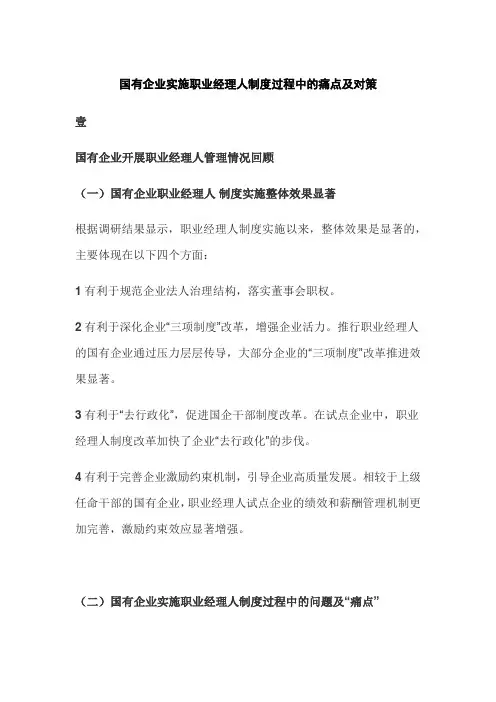 国有企业实施职业经理人制度过程中的痛点及对策

壹

国有企业开展职业经理人管理情况回顾

（一）国有企业职业经理人 制度实施整体效果显著

根据调研结果显示，职业经理人制度实施以来，整体效果是显著的，主要体现在以下四个方面：

1 有利于规范企业法人治理结构，落实董事会职权。

2 有利于深化企业“三项制度”改革，增强企业活力。推行职业经理人的国有企业通过压力层层传导，大部分企业的“三项制度”改革推进效果显著。

3 有利于“去行政化”，促进国企干部制度改革。在试点企业中，职业经理人制度改革加快了企业“去行政化”的步伐。

4 有利于完善企业激励约束机制，引导企业高质量发展。相较于上级任命干部的国有企业，职业经理人试点企业的绩效和薪酬管理机制更加完善，激励约束效应显著增强。

（二）国有企业实施职业经理人制度过程中的问题及“痛点”